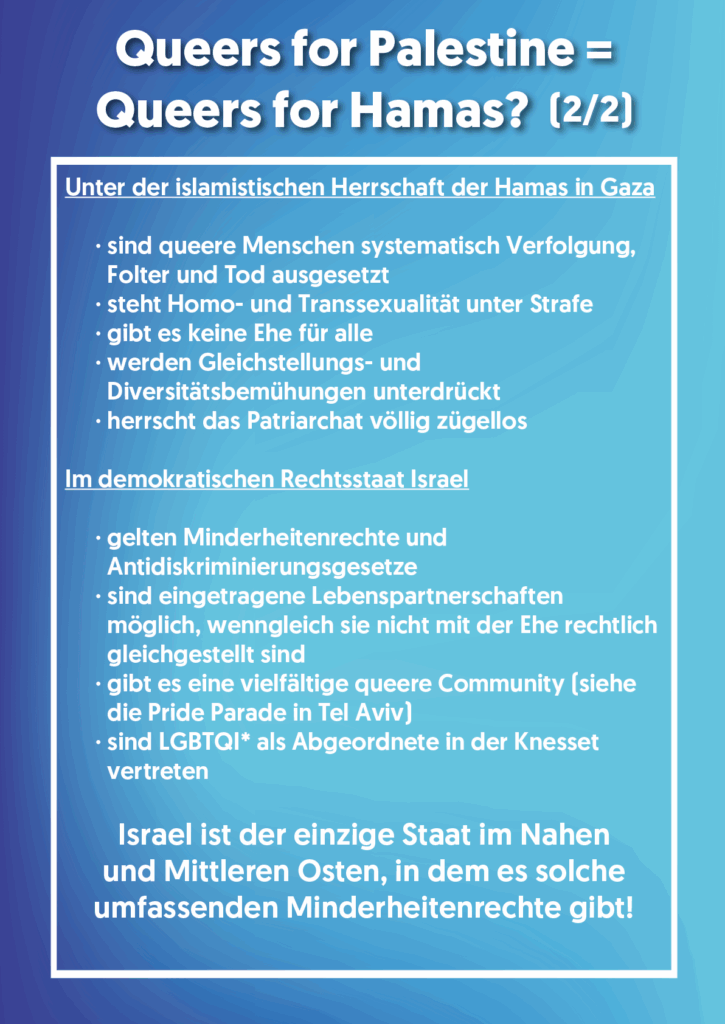 Queers for Palestine =
Queers for Hamas? (2/2)

Unter der islamistischen Herrschaft der Hamas in Gaza

· sind queere Menschen systematisch Verfolgung, Folter und Tod ausgesetzt
· steht Homo- und Transsexualität unter Strafe
· gibt es keine Ehe für alle
· werden Gleichstellungs- und Diversitätsbemühungen unterdrückt
· herrscht das Patriarchat völlig zügellos

Im demokratischen Rechtsstaat Israel

· gelten Minderheitenrechte und Antidiskriminierungsgesetze
· sind eingetragene Lebenspartnerschaften möglich, wenngleich sie nicht mit der Ehe rechtlich gleichgestellt sind
· gibt es eine vielfältige queere Community (siehe die Pride Parade in Tel Aviv)
· sind LGBTQI* als Abgeordnete in der Knesset vertreten

Israel ist der einzige Staat im Nahen und Mittleren Osten, in dem es solche umfassenden Minderheitenrechte gibt!